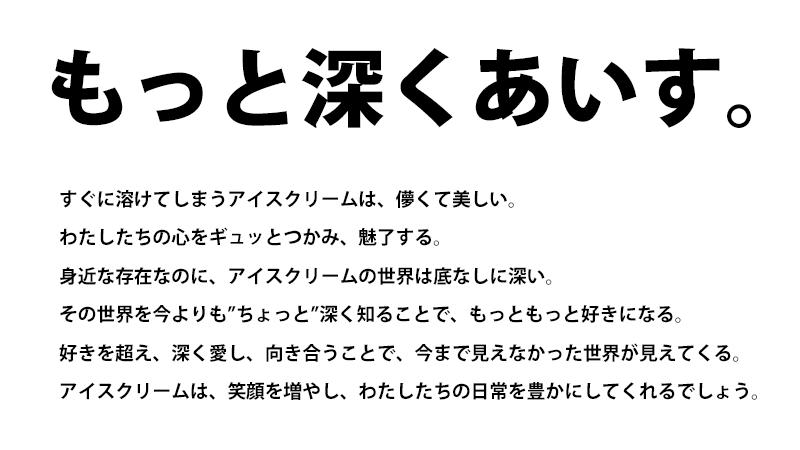 もっと深くあいす。

すぐに溶けてしまうアイスクリームは、儚くて美しい。
わたしたちの心をギュッとつかみ、魅了する。
身近な存在なのに、アイスクリームの世界は底なしに深い。
その世界を今よりも”ちょっと”深く知ることで、もっともっと好きになる。
好きを超え、深く愛し、向き合うことで、今まで見えなかった世界が見えてくる。
アイスクリームは、笑顔を増やし、わたしたちの日常を豊かにしてくれるでしょう。